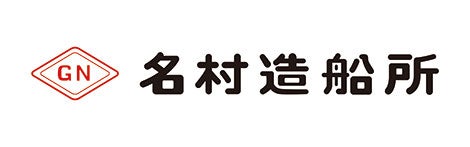 GN

名村造船所